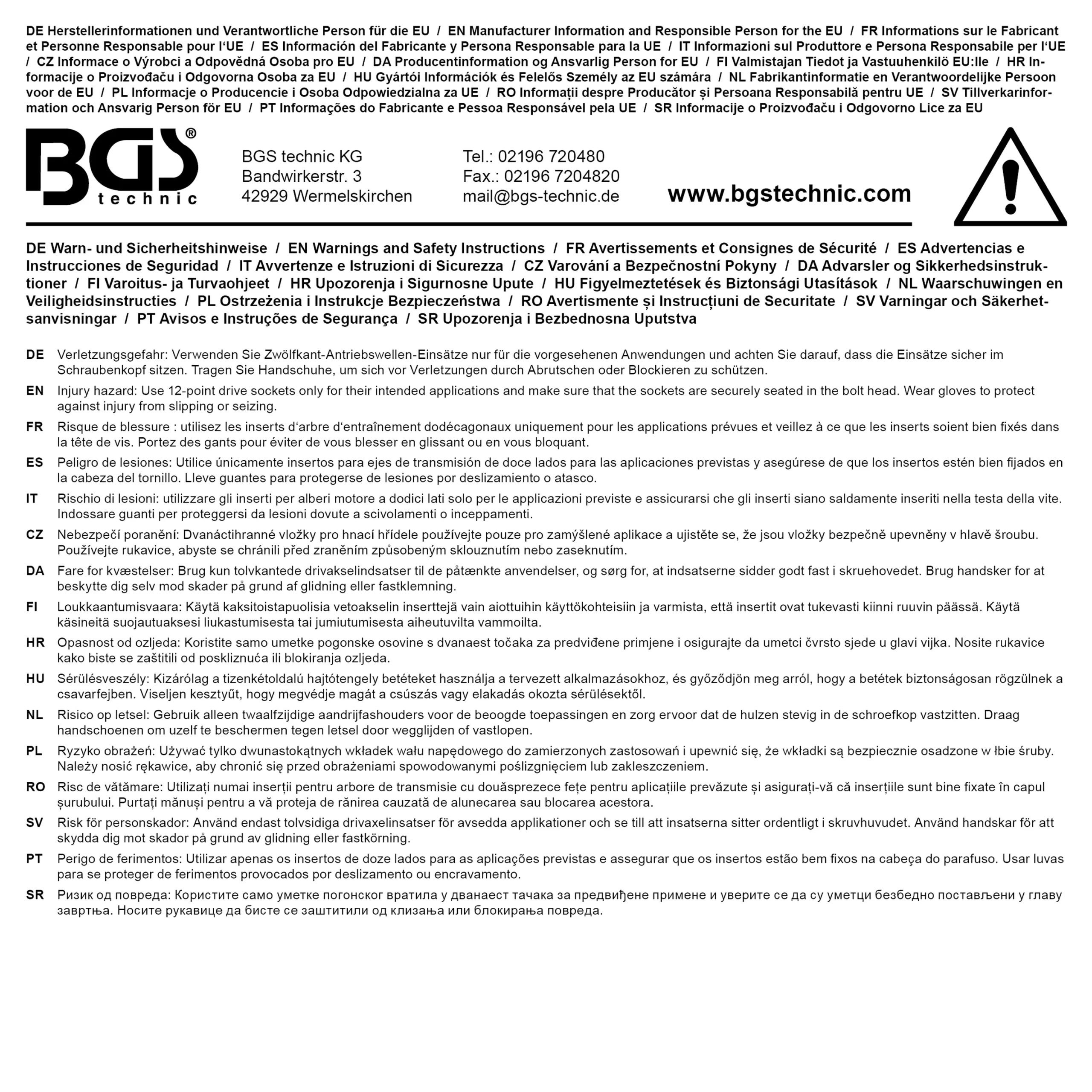 DE Herstellerinformationen und Verantwortliche Person für die EU / EN Manufacturer Information and Responsible Person for the EU / FR Informations sur le Fabricant et Personne Responsable pour l'UE / ES Información del Fabricante y Persona Responsable para la UE / IT Informazioni sul Produttore e Persona Responsabile per l'UE / CZ Informace o Výrobci a Odpovědná Osoba pro EU / DA Producentinformation og Ansvarlig Person for EU / FI Valmistajan Tiedot ja Vastuuhenkilö EU:lle / HR Informacije o Proizvođaču i Odgovorna Osoba za EU / HU Gyártói Információk és Felelős Személy az EU számára / NL Fabrikantinformatie en Verantwoordelijke Persoon voor de EU / PL Informacje o Producencie i Osoba Odpowiedzialna za UE / RO Informații despre Producător și Persoana Responsabilă pentru UE / SV Tillverkarinformation och Ansvarig Person för EU / PT Informações do Fabricante e Pessoa Responsável pela UE / SR Informacije o Proizvođaču i Odgovorno Lice za EU

BGS® technic

BGS technic KG
Bandwirkerstr. 3
42929 Wermelskirchen

Tel.: 02196 720480
Fax.: 02196 7204820
mail@bgs-technic.de

www.bgstechnic.com

DE Warn- und Sicherheitshinweise / EN Warnings and Safety Instructions / FR Avertissements et Consignes de Sécurité / ES Advertencias e Instrucciones de Seguridad / IT Avvertenze e Istruzioni di Sicurezza / CZ Varování a Bezpečnostní Pokyny / DA Advarsler og Sikkerhedsinstruktioner / FI Varoitus- ja Turvaohjeet / HR Upozorenja i Sigurnosne Upute / HU Figyelmeztetések és Biztonsági Utasítások / NL Waarschuwingen en Veiligheidsinstructies / PL Ostrzeżenia i Instrukcje Bezpieczeństwa / RO Avertismente și Instrucțiuni de Securitate / SV Varningar och Säkerhetsanvisningar / PT Avisos e Instruções de Segurança / SR Upozorenja i Bezbednosna Uputstva

DE Verletzungsgefahr: Verwenden Sie Zwölfkant-Antriebswellen-Einsätze nur für die vorgesehenen Anwendungen und achten Sie darauf, dass die Einsätze sicher im Schraubenkopf sitzen. Tragen Sie Handschuhe, um sich vor Verletzungen durch Abrutschen oder Blockieren zu schützen.

EN Injury hazard: Use 12-point drive sockets only for their intended applications and make sure that the sockets are securely seated in the bolt head. Wear gloves to protect against injury from slipping or seizing.

FR Risque de blessure : utilisez les inserts d'arbre d'entraînement dodécagonaux uniquement pour les applications prévues et veillez à ce que les inserts soient bien fixés dans la tête de vis. Portez des gants pour éviter de vous blesser en glissant ou en vous bloquant.

ES Peligro de lesiones: Utilice únicamente insertos para ejes de transmisión de doce lados para las aplicaciones previstas y asegúrese de que los insertos estén bien fijados en la cabeza del tornillo. Lleve guantes para protegerse de lesiones por deslizamiento o atasco.

IT Rischio di lesioni: utilizzare gli inserti per alberi motore a dodici lati solo per le applicazioni previste e assicurarsi che gli inserti siano saldamente inseriti nella testa della vite. Indossare guanti per proteggersi da lesioni dovute a scivolamenti o inceppamenti.

CZ Nebezpečí poranění: Dvanáctihranné vložky pro hnací hřídele používejte pouze pro zamýšlené aplikace a ujistěte se, že jsou vložky bezpečně upevněny v hlavě šroubu. Používejte rukavice, abyste se chránili před zraněním způsobeným sklouznutím nebo zaseknutím.

DA Fare for kvæstelser: Brug kun tolvkantede drivakselindsatser til de påtænkte anvendelser, og sørg for, at indsatserne sidder godt fast i skruehovedet. Brug handsker for at beskytte dig selv mod skader på grund af glidning eller fastklemning.

FI Loukkaantumisvaara: Käytä kaksitoistapuolisia vetoakselin inserttejä vain aiottuihin käyttökohteisiin ja varmista, että insertit ovat tukevasti kiinni ruuvin päässä. Käytä käsineitä suojautuaksesi liukastumisesta tai jumiutumisesta aiheutuvilta vammoilta.

HR Opasnost od ozljeda: Koristite samo umetke pogonske osovine s dvanaest točaka za predviđene primjene i osigurajte da umetci čvrsto sjede u glavi vijka. Nosite rukavice kako biste se zaštitili od poskliznuća ili blokiranja ozljeda.

HU Sérülésveszély: Kizárólag a tizenkétoldalú hajtótengely betéteket használja a tervezett alkalmazásokhoz, és győződjön meg arról, hogy a betétek biztonságosan rögzülnek a csavarfejben. Viseljen kesztyűt, hogy megvédje magát a csúszás vagy elakadás okozta sérülésektől.

NL Risico op letsel: Gebruik alleen twaalfzijdige aandrijfashouders voor de beoogde toepassingen en zorg ervoor dat de hulzen stevig in de schroefkop vastzitten. Draag handschoenen om uzelf te beschermen tegen letsel door wegglijden of vastlopen.

PL Ryzyko obrażeń: Używać tylko dwunastokątnych wkładek wału napędowego do zamierzonych zastosowań i upewnić się, że wkładki są bezpiecznie osadzone w łbie śruby. Należy nosić rękawice, aby chronić się przed obrażeniami spowodowanymi poślizgnięciem lub zakleszczeniem.

RO Risc de vătămare: Utilizați numai inserții pentru arbore de transmisie cu douăsprezece fețe pentru aplicațiile prevăzute și asigurați-vă că inserțiile sunt bine fixate în capul șurubului. Purtați mănuși pentru a vă proteja de rănirea cauzată de alunecarea sau blocarea acestora.

SV Risk för personskador: Använd endast tolvsidiga drivaxelinsatser för avsedda applikationer och se till att insatserna sitter ordentligt i skruvhuvudet. Använd handskar för att skydda dig mot skador på grund av glidning eller fastkörning.

PT Perigo de ferimentos: Utilizar apenas os insertos de doze lados para as aplicações previstas e assegurar que os insertos estão bem fixos na cabeça do parafuso. Usar luvas para se proteger de ferimentos provocados por deslizamento ou encravamento.

SR Ризик од повреда: Користите само уметке погонског вратила у дванаест тачака за предвиђене примене и уверите се да су уметци безбедно постављени у главу завртња. Носите рукавице да бисте се заштитили од клизања или блокирања повреда.